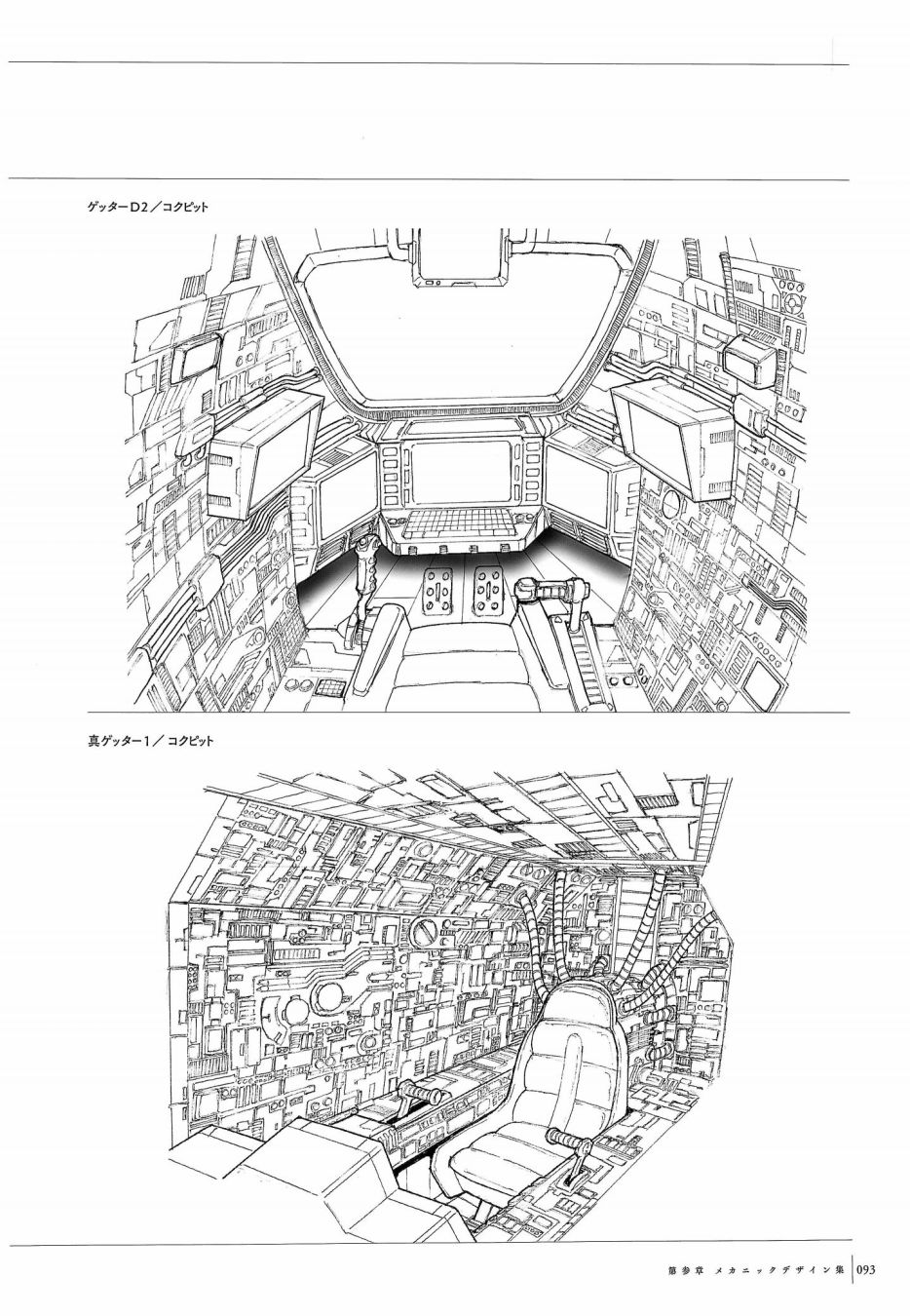 ゲッターD2／コクピット

真ゲッター1／コクピット

第参章 メカニックデザイン集 093